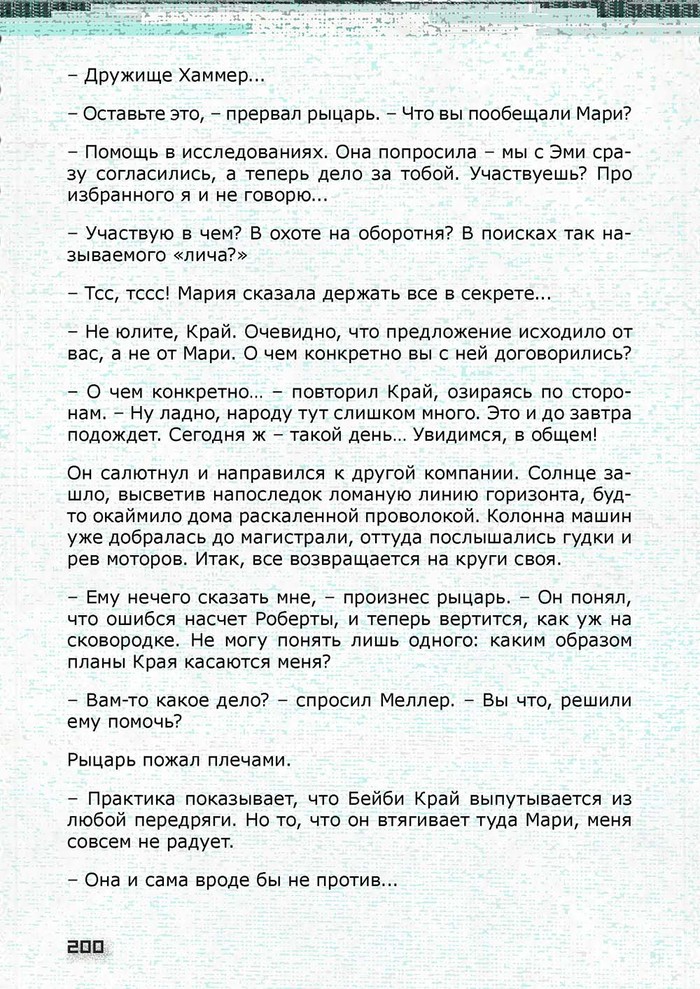 – Дружище Хаммер...

– Оставьте это, – прервал рыцарь. – Что вы пообещали Мари?

– Помощь в исследованиях. Она попросила – мы с Эми сразу согласились, а теперь дело за тобой. Участвуешь? Про избранного я и не говорю...

– Участвую в чем? В охоте на оборотня? В поисках так называемого «лича?»

– Тсс, тссс! Мария сказала держать все в секрете...

– Не юлите, Край. Очевидно, что предложение исходило от вас, а не от Мари. О чем конкретно вы с ней договорились?

– О чем конкретно… – повторил Край, озираясь по сторонам. – Ну ладно, народу тут слишком много. Это и до завтра подождет. Сегодня ж – такой день… Увидимся, в общем!

Он салютнул и направился к другой компании. Солнце зашло, высветив напоследок ломаную линию горизонта, будто окаймило дома раскаленной проволокой. Колонна машин уже добралась до магистрали, оттуда послышались гудки и рев моторов. Итак, все возвращается на круги своя.

– Ему нечего сказать мне, – произнес рыцарь. – Он понял, что ошибся насчет Роберты, и теперь вертится, как уж на сковородке. Не могу понять лишь одного: каким образом планы Края касаются меня?

– Вам-то какое дело? – спросил Меллер. – Вы что, решили ему помочь?

Рыцарь пожал плечами.

– Практика показывает, что Бейби Край выпутывается из любой передряги. Но то, что он втягивает туда Мари, меня совсем не радует.

– Она и сама вроде бы не против...

200